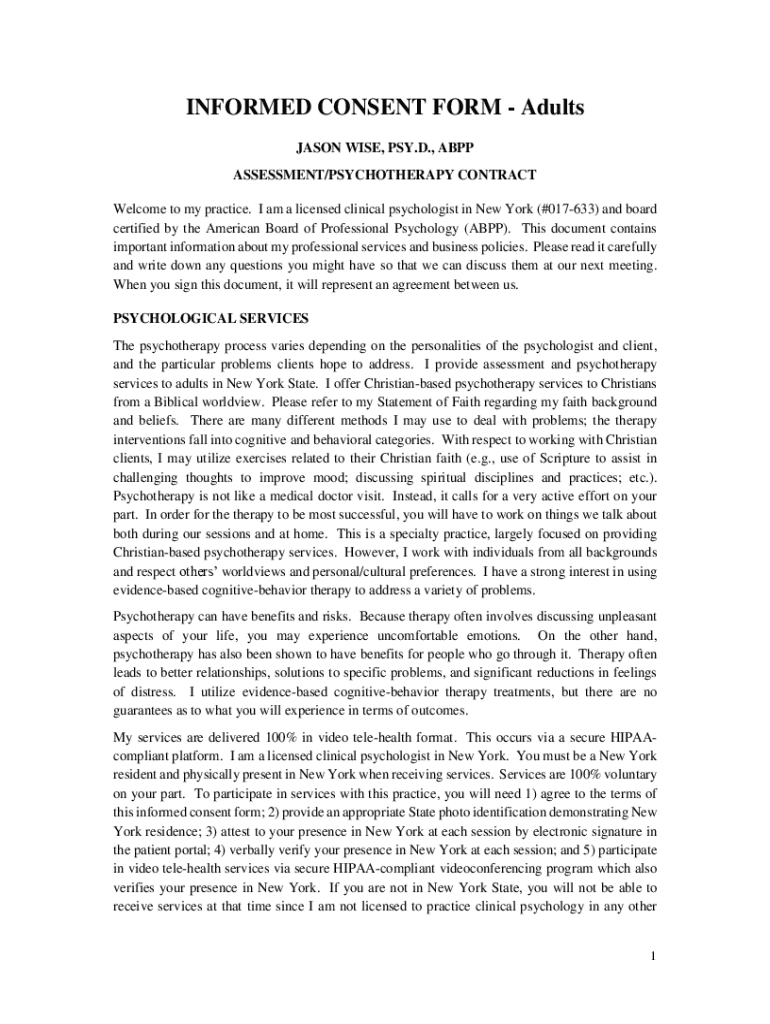 INFORMED CONSENT FORM - Adults

JASON WISE, PSY.D., ABPP

ASSESSMENT/PSYCHOTHERAPY CONTRACT

Welcome to my practice. I am a licensed clinical psychologist in New York (#017-633) and board certified by the American Board of Professional Psychology (ABPP). This document contains important information about my professional services and business policies. Please read it carefully and write down any questions you might have so that we can discuss them at our next meeting. When you sign this document, it will represent an agreement between us.

PSYCHOLOGICAL SERVICES

The psychotherapy process varies depending on the personalities of the psychologist and client, and the particular problems clients hope to address. I provide assessment and psychotherapy services to adults in New York State. I offer Christian-based psychotherapy services to Christians from a Biblical worldview. Please refer to my Statement of Faith regarding my faith background and beliefs. There are many different methods I may use to deal with problems; the therapy interventions fall into cognitive and behavioral categories. With respect to working with Christian clients, I may utilize exercises related to their Christian faith (e.g., use of Scripture to assist in challenging thoughts to improve mood; discussing spiritual disciplines and practices; etc.). Psychotherapy is not like a medical doctor visit. Instead, it calls for a very active effort on your part. In order for the therapy to be most successful, you will have to work on things we talk about both during our sessions and at home. This is a specialty practice, largely focused on providing Christian-based psychotherapy services. However, I work with individuals from all backgrounds and respect others' worldviews and personal/cultural preferences. I have a strong interest in using evidence-based cognitive-behavior therapy to address a variety of problems.

Psychotherapy can have benefits and risks. Because therapy often involves discussing unpleasant aspects of your life, you may experience uncomfortable emotions. On the other hand, psychotherapy has also been shown to have benefits for people who go through it. Therapy often leads to better relationships, solutions to specific problems, and significant reductions in feelings of distress. I utilize evidence-based cognitive-behavior therapy treatments, but there are no guarantees as to what you will experience in terms of outcomes.

My services are delivered 100% in video tele-health format. This occurs via a secure HIPAA-compliant platform. I am a licensed clinical psychologist in New York. You must be a New York resident and physically present in New York when receiving services. Services are 100% voluntary on your part. To participate in services with this practice, you will need 1) agree to the terms of this informed consent form; 2) provide an appropriate State photo identification demonstrating New York residence; 3) attest to your presence in New York at each session by electronic signature in the patient portal; 4) verbally verify your presence in New York at each session; and 5) participate in video tele-health services via secure HIPAA-compliant videoconferencing program which also verifies your presence in New York. If you are not in New York State, you will not be able to receive services at that time since I am not licensed to practice clinical psychology in any other

1